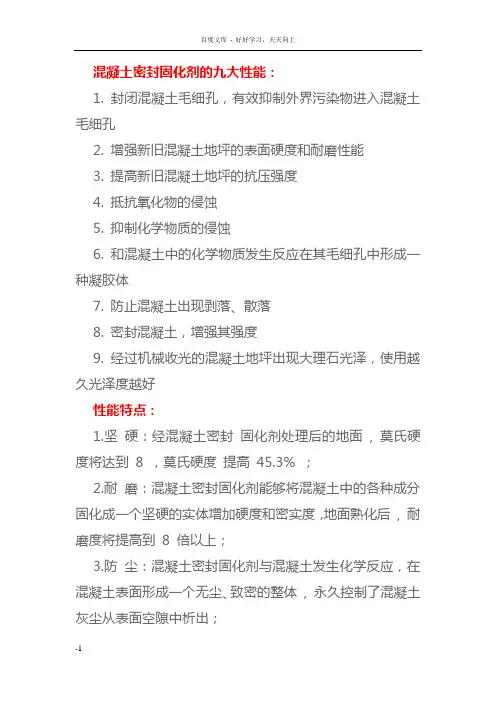 百度文库 - 好好学习，天天向上

混凝土密封固化剂的九大性能：

1. 封闭混凝土毛细孔，有效抑制外界污染物进入混凝土毛细孔

2. 增强新旧混凝土地坪的表面硬度和耐磨性能

3. 提高新旧混凝土地坪的抗压强度

4. 抵抗氧化物的侵蚀

5. 抑制化学物质的侵蚀

6. 和混凝土中的化学物质发生反应在其毛细孔中形成一种凝胶体

7. 防止混凝土出现剥落、散落

8. 密封混凝土，增强其强度

9. 经过机械收光的混凝土地坪出现大理石光泽，使用越久光泽度越好

性能特点：

1.坚 硬：经混凝土密封 固化剂处理后的地面，莫氏硬度将达到 8 ，莫氏硬度 提高 45.3% ；

2.耐 磨：混凝土密封固化剂能够将混凝土中的各种成分固化成一个坚硬的实体增加硬度和密实度，地面熟化后，耐磨度将提高到 8 倍以上；

3.防 尘：混凝土密封固化剂与混凝土发生化学反应，在混凝土表面形成一个无尘、致密的整体，永久控制了混凝土灰尘从表面空隙中析出；

-1